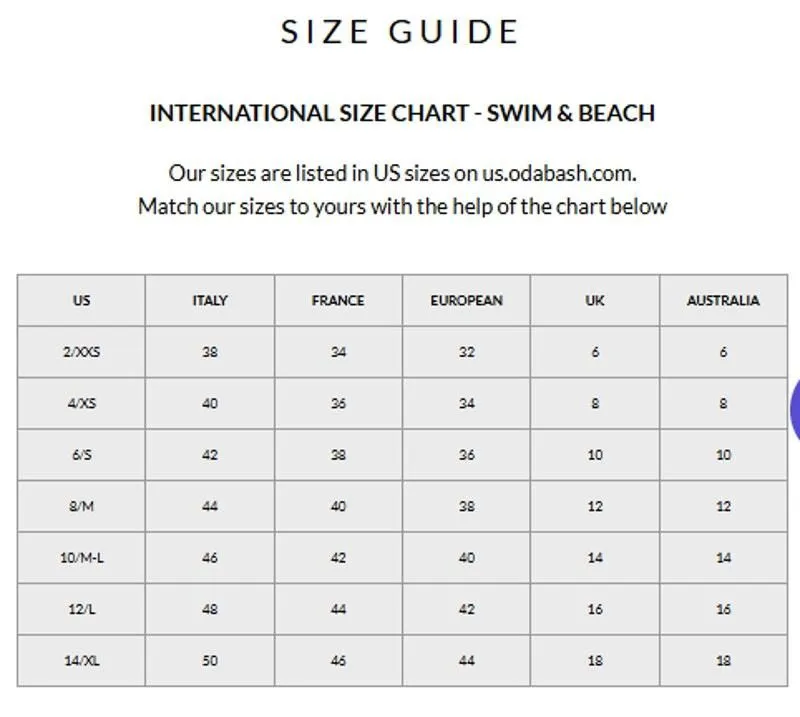 SIZE GUIDE

INTERNATIONAL SIZE CHART - SWIM & BEACH

Our sizes are listed in US sizes on us.odabash.com.
Match our sizes to yours with the help of the chart below

| US | ITALY | FRANCE | EUROPEAN | UK | AUSTRALIA |
|---|---|---|---|---|---|
| 2/XXS | 38 | 34 | 32 | 6 | 6 |
| 4/XS | 40 | 36 | 34 | 8 | 8 |
| 6/S | 42 | 38 | 36 | 10 | 10 |
| 8/M | 44 | 40 | 38 | 12 | 12 |
| 10/M-L | 46 | 42 | 40 | 14 | 14 |
| 12/L | 48 | 44 | 42 | 16 | 16 |
| 14/XL | 50 | 46 | 44 | 18 | 18 |